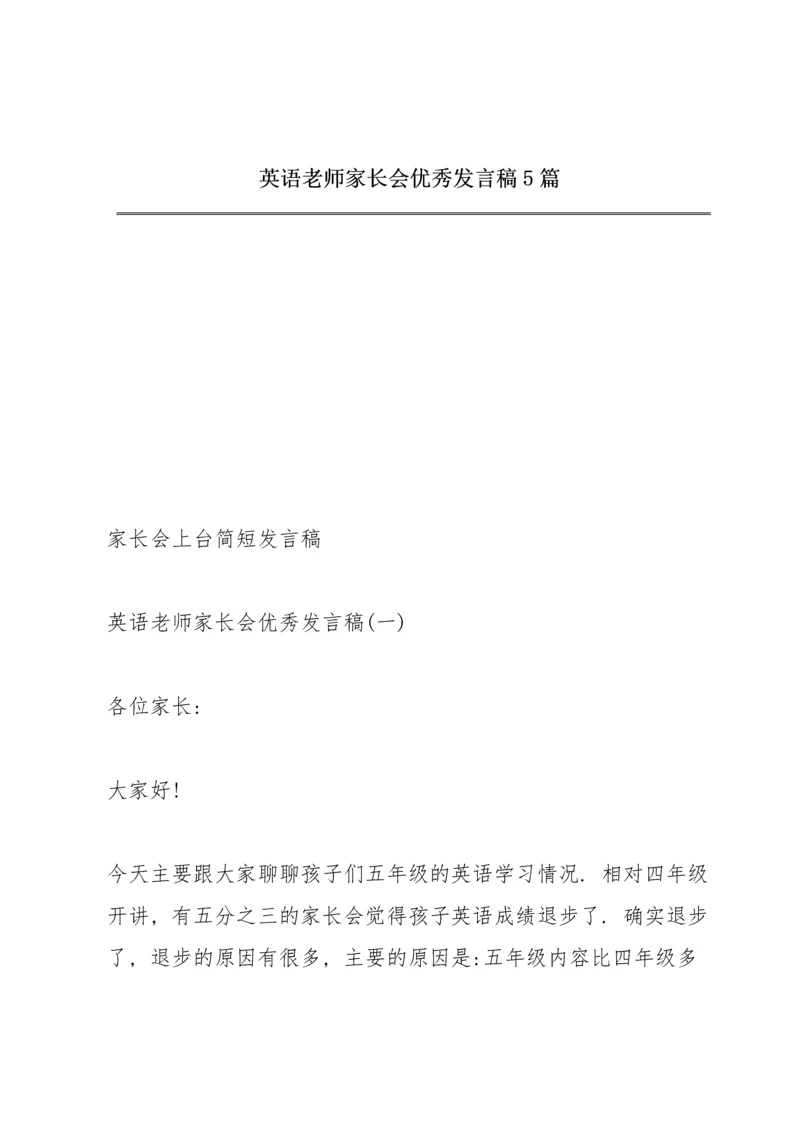 英语老师家长会优秀发言稿5篇

家长会上台简短发言稿

英语老师家长会优秀发言稿(一)

各位家长:

大家好!

今天主要跟大家聊聊孩子们五年级的英语学习情况. 相对四年级开讲，有五分之三的家长会觉得孩子英语成绩退步了. 确实退步了，退步的原因有很多，主要的原因是:五年级内容比四年级多